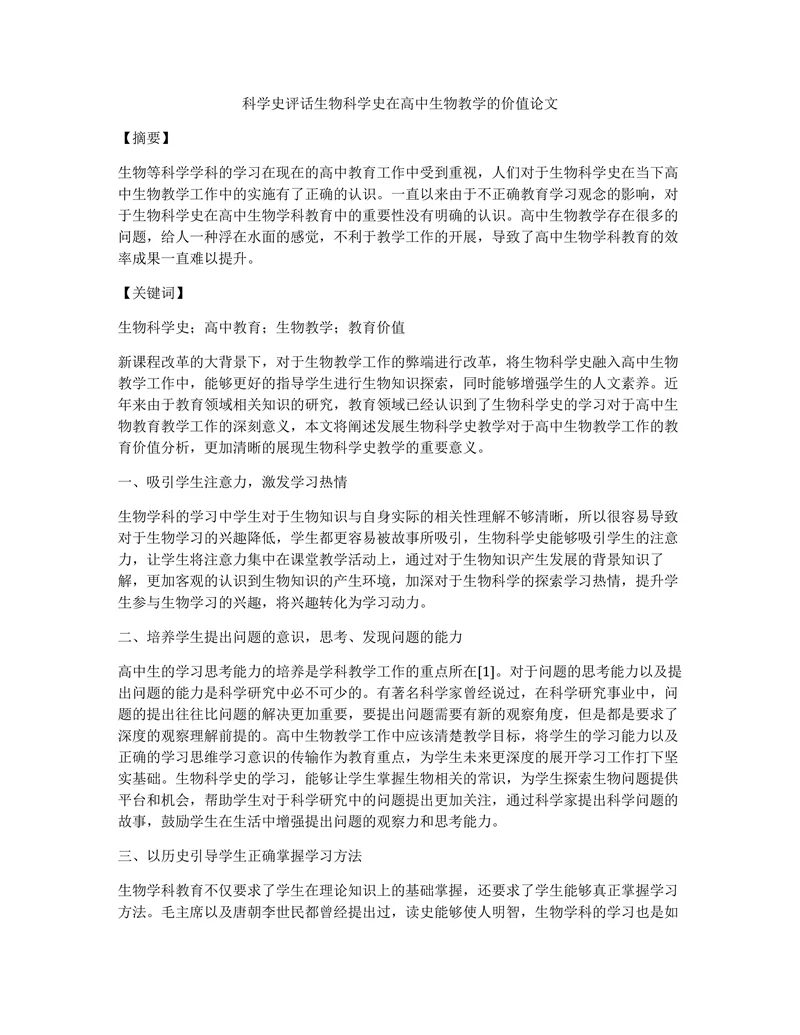 科学史评话生物科学史在高中生物教学的价值论文

【摘要】

生物等科学学科的学习在现在的高中教育工作中受到重视，人们对于生物科学史在当下高中生物教学工作中的实施有了正确的认识。一直以来由于不正确教育学习观念的影响，对于生物科学史在高中生物学科教育中的重要性没有明确的认识。高中生物教学存在很多的问题，给人一种浮在水面的感觉，不利于教学工作的开展，导致了高中生物学科教育的效率成果一直难以提升。

【关键词】

生物科学史；高中教育；生物教学；教育价值

新课程改革的大背景下，对于生物教学工作的弊端进行改革，将生物科学史融入高中生物教学工作中，能够更好的指导学生进行生物知识探索，同时能够增强学生的人文素养。近年来由于教育领域相关知识的研究，教育领域已经认识到了生物科学史的学习对于高中生物教育教学工作的深刻意义，本文将阐述发展生物科学史教学对于高中生物教学工作的教育价值分析，更加清晰的展现生物科学史教学的重要意义。

一、吸引学生注意力，激发学习热情

生物学科的学习中学生对于生物知识与自身实际的相关性理解不够清晰，所以很容易导致对于生物学习的兴趣降低，学生都更容易被故事所吸引，生物科学史能够吸引学生的注意力，让学生将注意力集中在课堂教学活动上，通过对于生物知识产生发展的背景知识了解，更加客观的认识到生物知识的产生环境，加深对于生物科学的探索学习热情，提升学生参与生物学习的兴趣，将兴趣转化为学习动力。

二、培养学生提出问题的意识，思考、发现问题的能力

高中生的学习思考能力的培养是学科教学工作的重点所在[1]。对于问题的思考能力以及提出问题的能力是科学研究中必不可少的。有著名科学家曾经说过，在科学研究事业中，问题的提出往往比问题的解决更加重要，要提出问题需要有新的观察角度，但是都是要求了深度的观察理解前提的。高中生物教学工作中应该清楚教学目标，将学生的学习能力以及正确的学习思维学习意识的传输作为教育重点，为学生未来更深度的展开学习工作打下坚实基础。生物科学史的学习，能够让学生掌握生物相关的常识，为学生探索生物问题提供平台和机会，帮助学生对于科学研究中的问题提出更加关注，通过科学家提出科学问题的故事，鼓励学生在生活中增强提出问题的观察力和思考能力。

三、以历史引导学生正确掌握学习方法

生物学科教育不仅要求了学生在理论知识上的基础掌握，还要求了学生能够真正掌握学习方法。毛主席以及唐朝李世民都曾经提出过，读史能够使人明智，生物学科的学习也是如